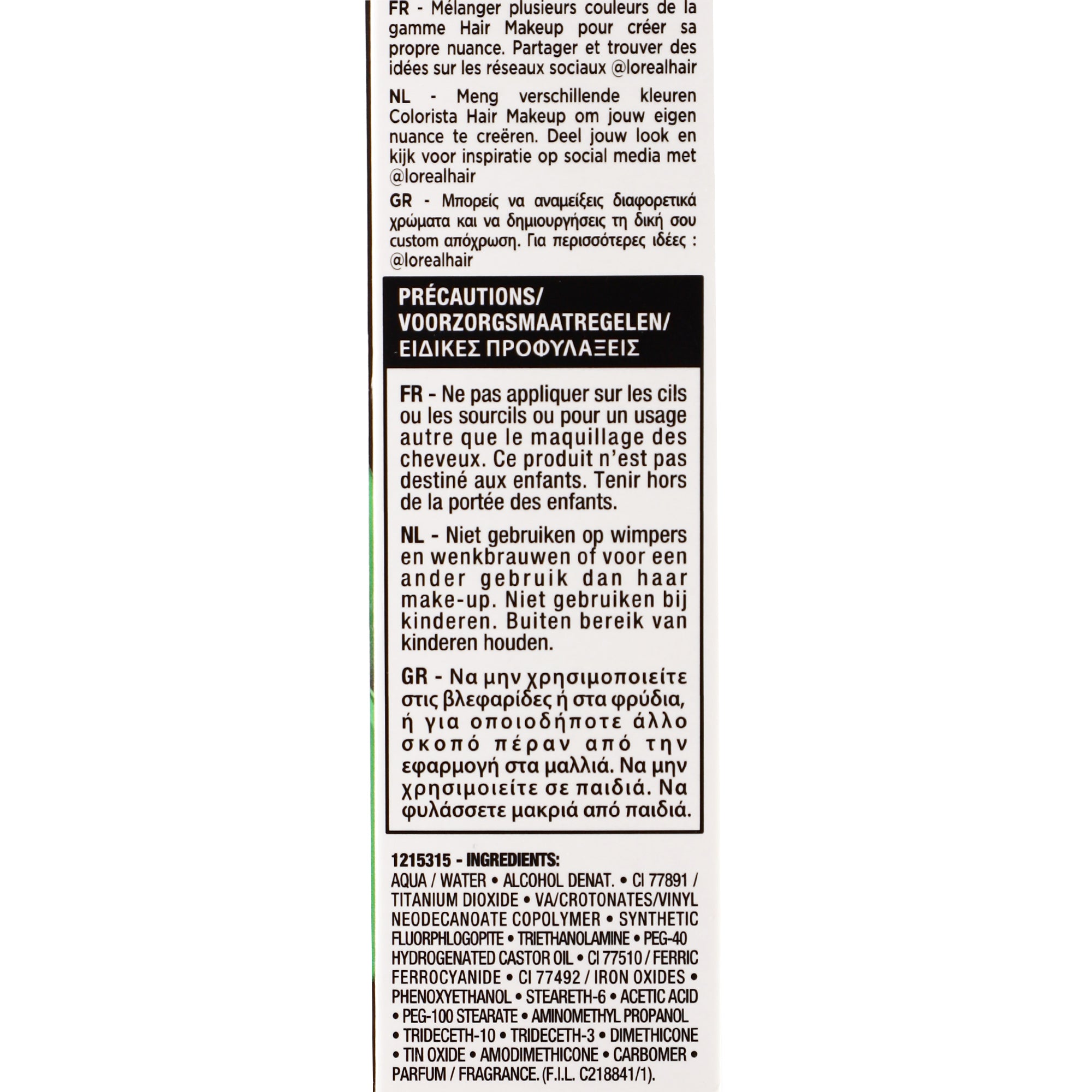 FR - Mélanger plusieurs couleurs de la gamme Hair Makeup pour créer sa propre nuance. Partager et trouver des idées sur les réseaux sociaux @lorealhair

NL - Meng verschillende kleuren Colorista Hair Makeup om jouw eigen nuance te creëren. Deel jouw look en kijk voor inspiratie op social media met @lorealhair

GR - Μπορείς να αναμείξεις διαφορετικά χρώματα και να δημιουργήσεις τη δική σου custom απόχρωση. Για περισσότερες ιδέες : @lorealhair

PRÉCAUTIONS/
VOORZORGSMAATREGELEN/
ΕΙΔΙΚΕΣ ΠΡΟΦΥΛΑΞΕΙΣ

FR - Ne pas appliquer sur les cils ou les sourcils ou pour un usage autre que le maquillage des cheveux. Ce produit n'est pas destiné aux enfants. Tenir hors de la portée des enfants.

NL - Niet gebruiken op wimpers en wenkbrauwen of voor een ander gebruik dan haar make-up. Niet gebruiken bij kinderen. Buiten bereik van kinderen houden.

GR - Να μην χρησιμοποιείτε στις βλεφαρίδες ή στα φρύδια, ή για οποιοδήποτε άλλο σκοπό πέραν από την εφαρμογή στα μαλλιά. Να μην χρησιμοιείτε σε παιδιά. Να φυλάσσετε μακριά από παιδιά.

1215315 - INGREDIENTS:
AQUA / WATER • ALCOHOL DENAT. • CI 77891 / TITANIUM DIOXIDE • VA/CROTONATES/VINYL NEODECANOATE COPOLYMER • SYNTHETIC FLUORPHLOGOPITE • TRIETHANOLAMINE • PEG-40 HYDROGENATED CASTOR OIL • CI 77510 / FERRIC FERROCYANIDE • CI 77492 / IRON OXIDES • PHENOXYETHANOL • STEARETH-6 • ACETIC ACID • PEG-100 STEARATE • AMINOMETHYL PROPANOL • TRIDECETH-10 • TRIDECETH-3 • DIMETHICONE • TIN OXIDE • AMODIMETHICONE • CARBOMER • PARFUM / FRAGRANCE. (F.I.L. C218841/1).